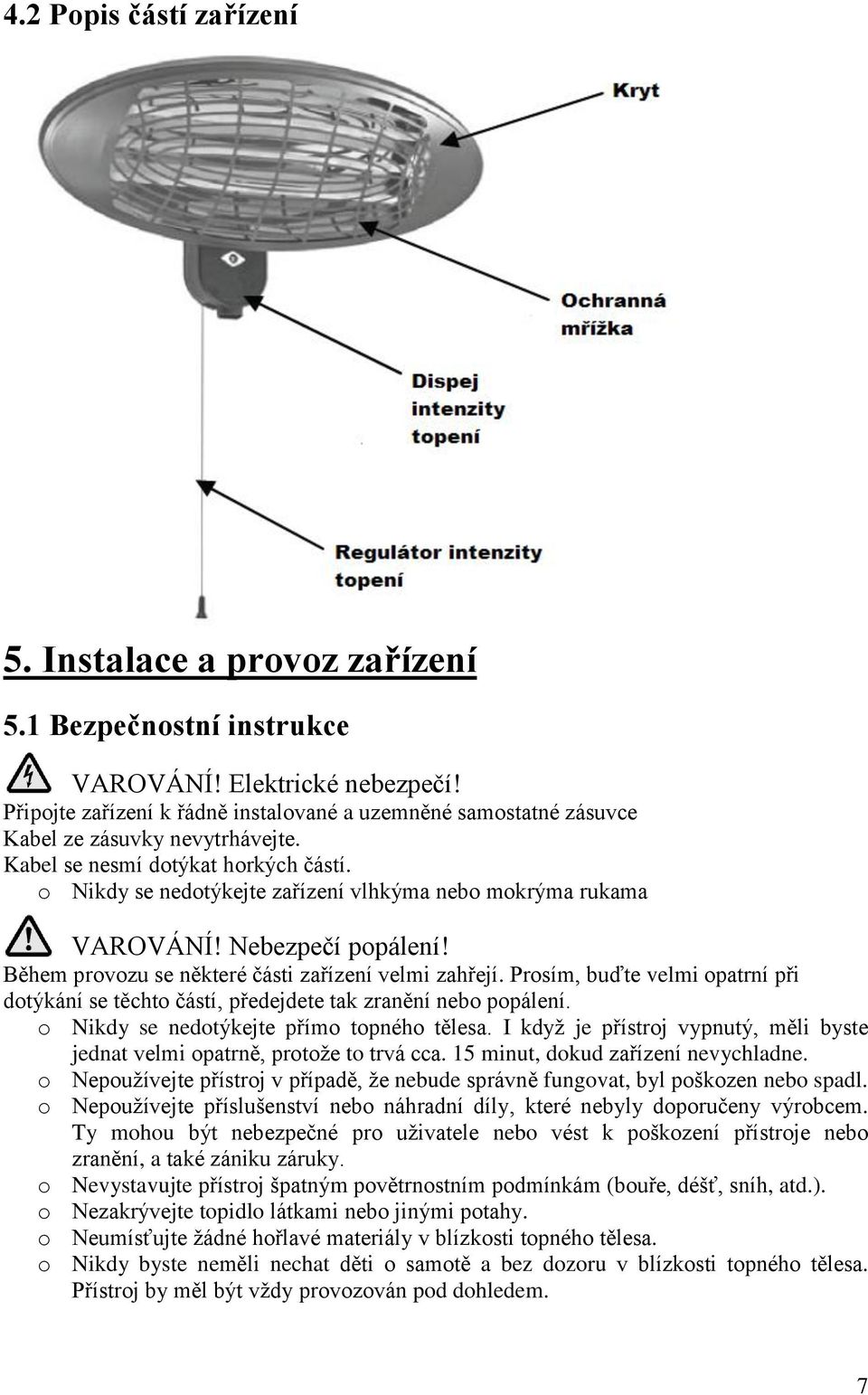 4.2 Popis částí zařízení

Kryt

Ochranná mřížka

Dispej intenzity topení

Regulátor intenzity topení

5. Instalace a provoz zařízení

5.1 Bezpečnostní instrukce

VAROVÁNÍ! Elektrické nebezpečí!
Připojte zařízení k řádně instalované a uzemněné samostatné zásuvce
Kabel ze zásuvky nevytrhávejte.
Kabel se nesmí dotýkat horkých částí.
o Nikdy se nedotýkejte zařízení vlhkýma nebo mokrýma rukama

VAROVÁNÍ! Nebezpečí popálení!
Během provozu se některé části zařízení velmi zahřejí. Prosím, buďte velmi opatrní při dotýkání se těchto částí, předejdete tak zranění nebo popálení.
o Nikdy se nedotýkejte přímo topného tělesa. I když je přístroj vypnutý, měli byste jednat velmi opatrně, protože to trvá cca. 15 minut, dokud zařízení nevychladne.
o Nepoužívejte přístroj v případě, že nebude správně fungovat, byl poškozen nebo spadl.
o Nepoužívejte příslušenství nebo náhradní díly, které nebyly doporučeny výrobcem. Ty mohou být nebezpečné pro uživatele nebo vést k poškození přístroje nebo zranění, a také zániku záruky.
o Nevystavujte přístroj špatným povětrnostním podmínkám (bouře, déšť, sníh, atd.).
o Nezakrývejte topidlo látkami nebo jinými potahy.
o Neumísťujte žádné hořlavé materiály v blízkosti topného tělesa.
o Nikdy byste neměli nechat děti o samotě a bez dozoru v blízkosti topného tělesa. Přístroj by měl být vždy provozován pod dohledem.

7